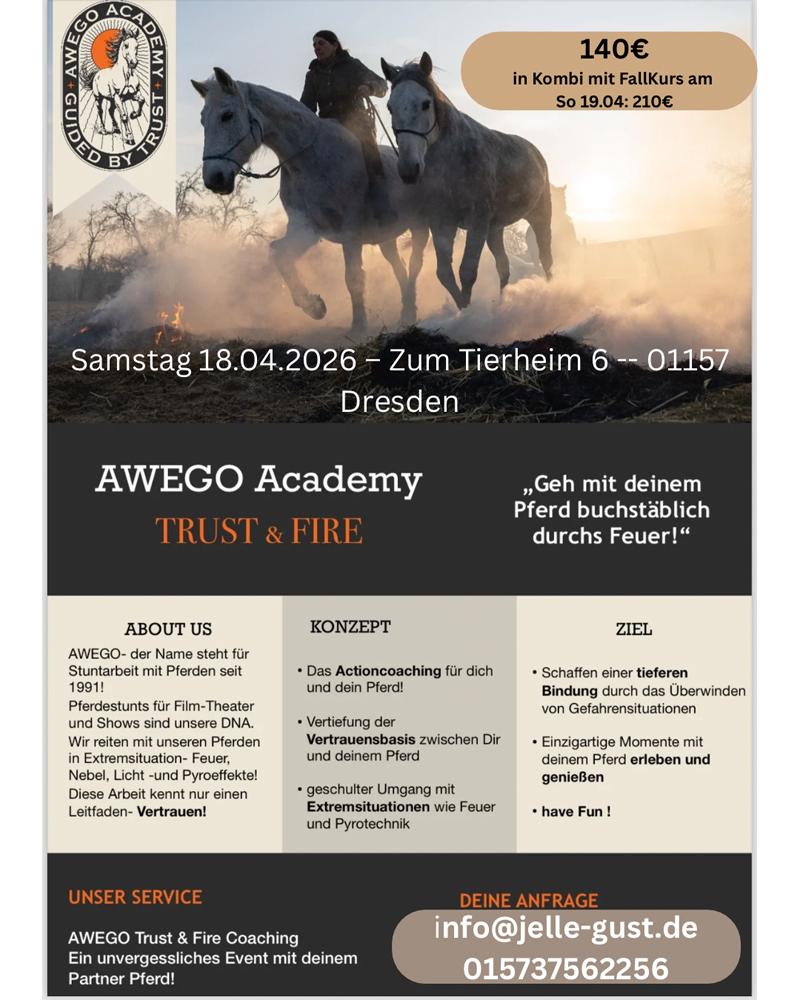 AWEGO ACADEMY
GUIDED BY TRUST

140€
in Kombi mit FallKurs am So 19.04: 210€

Samstag 18.04.2026 – Zum Tierheim 6 -- 01157 Dresden

AWEGO Academy
TRUST & FIRE

„Geh mit deinem Pferd buchstäblich durchs Feuer!“

ABOUT US
AWEGO- der Name steht für Stuntarbeit mit Pferden seit 1991!
Pferdestunts für Film-Theater und Shows sind unsere DNA.
Wir reiten mit unseren Pferden in Extremsituation- Feuer, Nebel, Licht -und Pyroeffekte!
Diese Arbeit kennt nur einen Leitfaden- Vertrauen!

KONZEPT
• Das Actioncoaching für dich und dein Pferd!
• Vertiefung der Vertrauensbasis zwischen Dir und deinem Pferd
• geschulter Umgang mit Extremsituationen wie Feuer und Pyrotechnik

ZIEL
• Schaffen einer tieferen Bindung durch das Überwinden von Gefahrensituationen
• Einzigartige Momente mit deinem Pferd erleben und genießen
• have Fun !

UNSER SERVICE
AWEGO Trust & Fire Coaching
Ein unvergessliches Event mit deinem Partner Pferd!

DEINE ANFRAGE
info@jelle-gust.de
015737562256